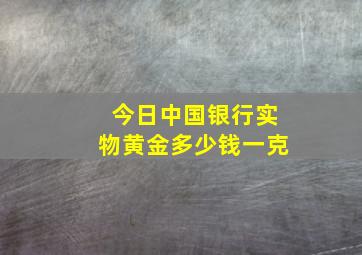 今日中国银行实物黄金多少钱一克